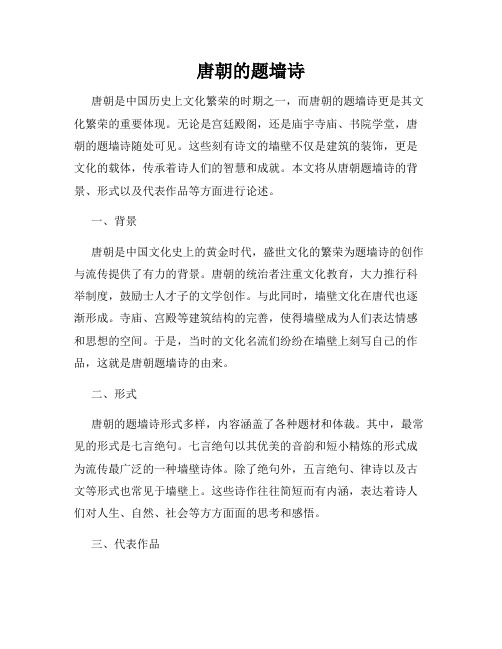 唐朝的题墙诗

唐朝是中国历史上文化繁荣的时期之一，而唐朝的题墙诗更是其文化繁荣的重要体现。无论是宫廷殿阁，还是庙宇寺庙、书院学堂，唐朝的题墙诗随处可见。这些刻有诗文的墙壁不仅是建筑的装饰，更是文化的载体，传承着诗人们的智慧和成就。本文将从唐朝题墙诗的背景、形式以及代表作品等方面进行论述。

一、背景

唐朝是中国文化史上的黄金时代，盛世文化的繁荣为题墙诗的创作与流传提供了有力的背景。唐朝的统治者注重文化教育，大力推行科举制度，鼓励士人才子的文学创作。与此同时，墙壁文化在唐代也逐渐形成。寺庙、宫殿等建筑结构的完善，使得墙壁成为人们表达情感和思想的空间。于是，当时的文化名流们纷纷在墙壁上刻写自己的作品，这就是唐朝题墙诗的由来。

二、形式

唐朝的题墙诗形式多样，内容涵盖了各种题材和体裁。其中，最常见的形式是七言绝句。七言绝句以其优美的音韵和短小精炼的形式成为流传最广泛的一种墙壁诗体。除了绝句外，五言绝句、律诗以及古文等形式也常见于墙壁上。这些诗作往往简短而有内涵，表达着诗人们对人生、自然、社会等方方面面的思考和感悟。

三、代表作品